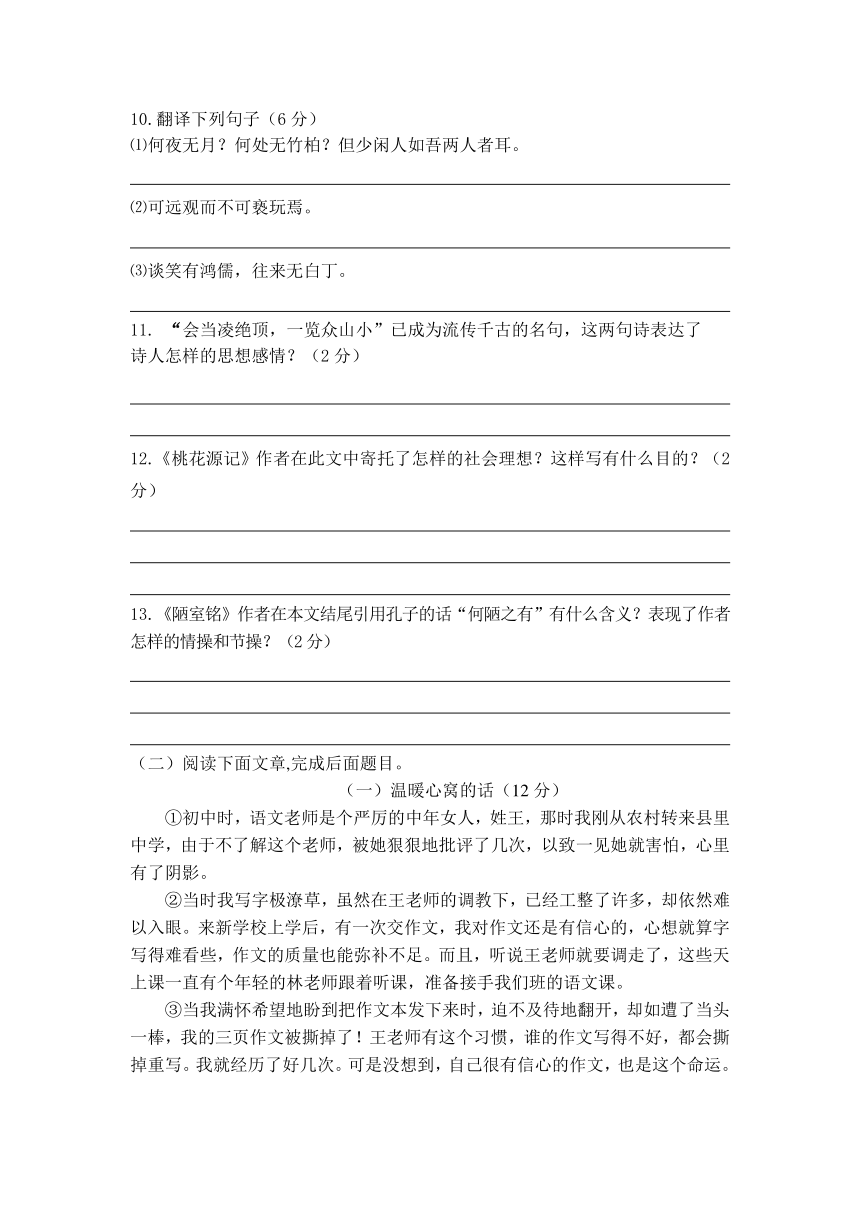 10.翻译下列句子（6 分）

⑴何夜无月？何处无竹柏？但少闲人如吾两人者耳。

⑵可远观而不可亵玩焉。

⑶谈笑有鸿儒，往来无白丁。

11. “会当凌绝顶，一览众山小”已成为流传千古的名句，这两句诗表达了诗人怎样的思想感情？（2 分）

12.《桃花源记》作者在此文中寄托了怎样的社会理想？这样写有什么目的？（2 分）

13.《陋室铭》作者在本文结尾引用孔子的话“何陋之有”有什么含义？表现了作者怎样的情操和节操？（2 分）

（二）阅读下面文章,完成后面题目。

（一）温暖心窝的话（12 分）

①初中时，语文老师是个严厉的中年女人，姓王，那时我刚从农村转来县里中学，由于不了解这个老师，被她狠狠地批评了几次，以致一见她就害怕，心里有了阴影。

②当时我写字极潦草，虽然在王老师的调教下，已经工整了许多，却依然难以入眼。来新学校上学后，有一次交作文，我对作文还是有信心的，心想就算字写得难看些，作文的质量也能弥补不足。而且，听说王老师就要调走了，这些天上课一直有个年轻的林老师跟着听课，准备接手我们班的语文课。

③当我满怀希望地盼到把作文本发下来时，迫不及待地翻开，却如遭了当头一棒，我的三页作文被撕掉了！王老师有这个习惯，谁的作文写得不好，都会撕掉重写。我就经历了好几次。可是没想到，自己很有信心的作文，也是这个命运。